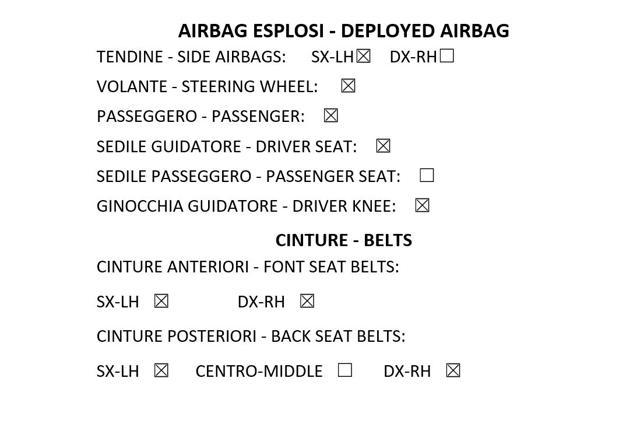 AIRBAG ESPLOSI - DEPLOYED AIRBAG

TENDINE - SIDE AIRBAGS: SX-LH☒ DX-RH☐

VOLANTE - STEERING WHEEL: ☒

PASSEGGERO - PASSENGER: ☒

SEDILE GUIDATORE - DRIVER SEAT: ☒

SEDILE PASSEGGERO - PASSENGER SEAT: ☐

GINOCCHIA GUIDATORE - DRIVER KNEE: ☒

CINTURE - BELTS

CINTURE ANTERIORI - FONT SEAT BELTS:

SX-LH ☒ DX-RH ☒

CINTURE POSTERIORI - BACK SEAT BELTS:

SX-LH ☒ CENTRO-MIDDLE ☐ DX-RH ☒